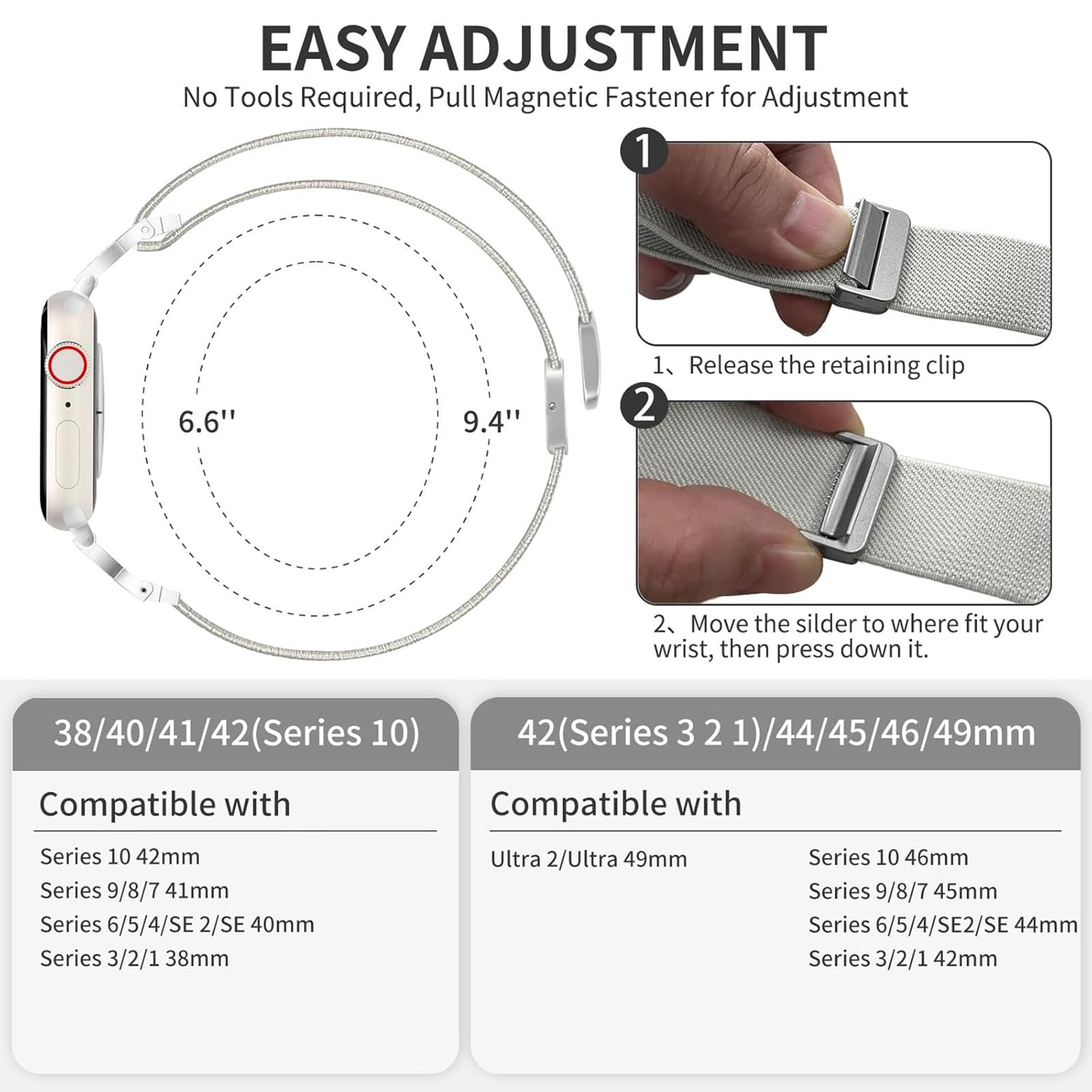 EASY ADJUSTMENT

No Tools Required, Pull Magnetic Fastener for Adjustment

6.6''

9.4''

1

1、Release the retaining clip

2

2、Move the silder to where fit your wrist, then press down it.

38/40/41/42(Series 10)

Compatible with

Series 10 42mm
Series 9/8/7 41mm
Series 6/5/4/SE 2/SE 40mm
Series 3/2/1 38mm

42(Series 3 2 1)/44/45/46/49mm

Compatible with

Ultra 2/Ultra 49mm

Series 10 46mm
Series 9/8/7 45mm
Series 6/5/4/SE2/SE 44mm
Series 3/2/1 42mm